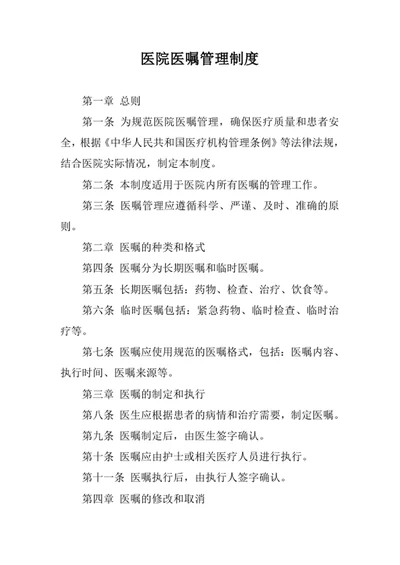 医院医嘱管理制度

第一章 总则

第一条 为规范医院医嘱管理，确保医疗质量和患者安全，根据《中华人民共和国医疗机构管理条例》等法律法规，结合医院实际情况，制定本制度。

第二条 本制度适用于医院内所有医嘱的管理工作。

第三条 医嘱管理应遵循科学、严谨、及时、准确的原则。

第二章 医嘱的种类和格式

第四条 医嘱分为长期医嘱和临时医嘱。

第五条 长期医嘱包括：药物、检查、治疗、饮食等。

第六条 临时医嘱包括：紧急药物、临时检查、临时治疗等。

第七条 医嘱应使用规范的医嘱格式，包括：医嘱内容、执行时间、医嘱来源等。

第三章 医嘱的制定和执行

第八条 医生应根据患者的病情和治疗需要，制定医嘱。

第九条 医嘱制定后，由医生签字确认。

第十条 医嘱应由护士或相关医疗人员进行执行。

第十一条 医嘱执行后，由执行人签字确认。

第四章 医嘱的修改和取消